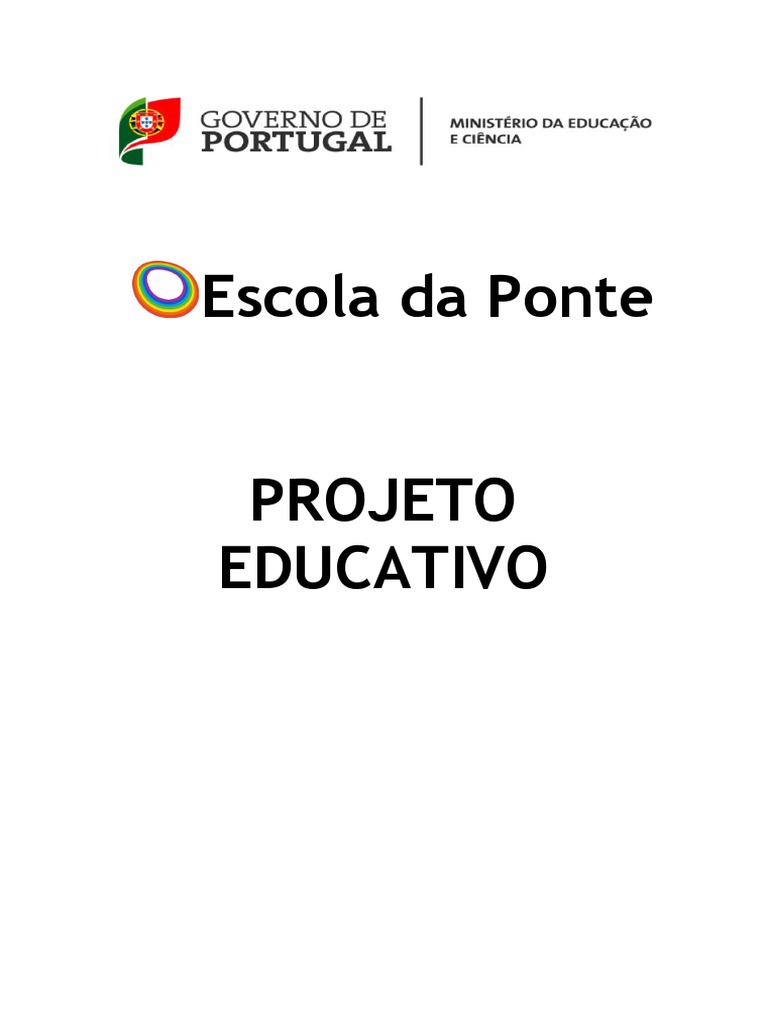 GOVERNO DE
PORTUGAL

MINISTÉRIO DA EDUCAÇÃO
E CIÊNCIA

Escola da Ponte

PROJETO
EDUCATIVO